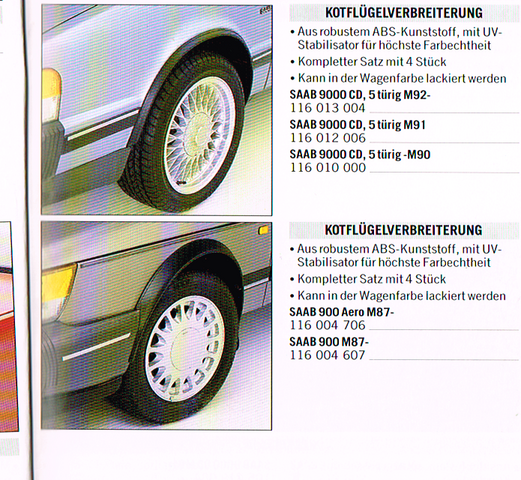 KOTFLÜGELVERBREITERUNG

• Aus robustem ABS-Kunststoff, mit UV-Stabilisator für höchste Farbechtheit
• Kompletter Satz mit 4 Stück
• Kann in der Wagenfarbe lackiert werden

SAAB 9000 CD, 5 türig M92-
116 013 004

SAAB 9000 CD, 5 türig M91
116 012 006

SAAB 9000 CD, 5 türig -M90
116 010 000

KOTFLÜGELVERBREITERUNG

• Aus robustem ABS-Kunststoff, mit UV-Stabilisator für höchste Farbechtheit
• Kompletter Satz mit 4 Stück
• Kann in der Wagenfarbe lackiert werden

SAAB 900 Aero M87-
116 004 706

SAAB 900 M87-
116 004 607